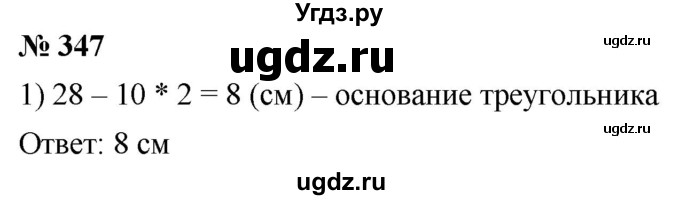 Угдз.ру

№ 347

ugdz.ru

ugdz.ru

1) 28 – 10 * 2 = 8 (см) – основание треугольника

ugdz.ru

Ответ: 8 см

ugdz.ru